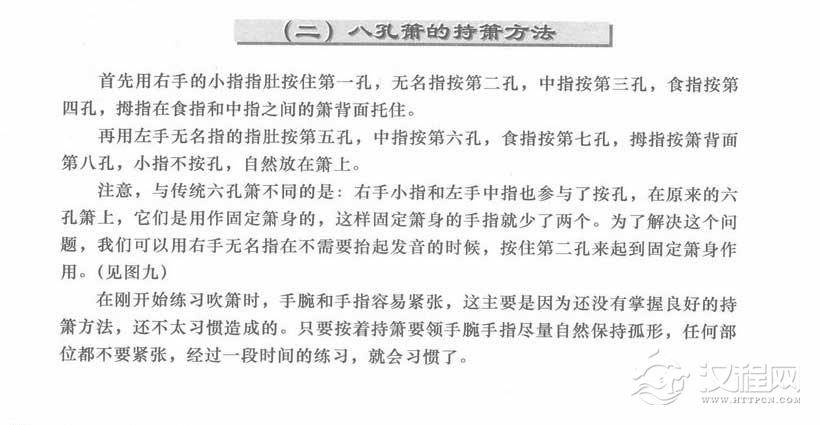 （二）八孔箫的持箫方法

首先用右手的小指指肚按住第一孔，无名指按第二孔，中指按第三孔，食指按第四孔，拇指在食指和中指之间的箫背面托住。

再用左手无名指的指肚按第五孔，中指按第六孔，食指按第七孔，拇指按箫背面第八孔，小指不按孔，自然放在箫上。

注意，与传统六孔箫不同的是：右手小指和左手中指也参与了按孔，在原来的六孔箫上，它们是用作固定箫身的，这样固定箫身的手指就少了两个。为了解决这个问题，我们可以用右手无名指在不需要抬起发音的时候，按住第二孔来起到固定箫身作用。（见图九）

在刚开始练习吹箫时，手腕和手指容易紧张，这主要是因为还没有掌握良好的持箫方法，还不太习惯造成的。只要按着持箫要领手腕手指尽量自然保持孤形，任何部位都不要紧张，经过一段时间的练习，就会习惯了。

汉程网
WWW.HTTPCN.COM